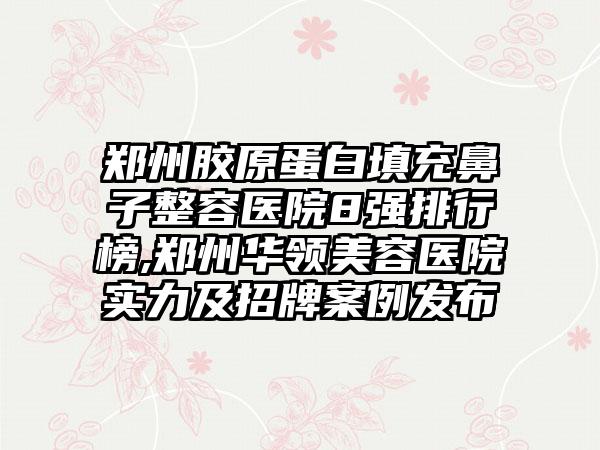 郑州胶原蛋白填充鼻子整容医院8强排行榜,郑州华领美容医院实力及招牌案例发布